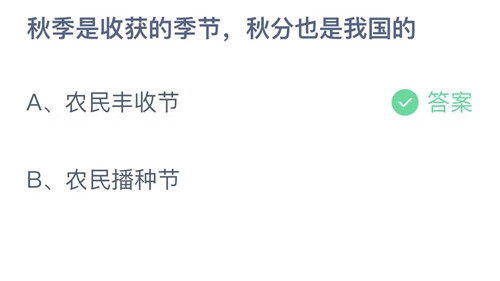 秋季是收获的季节，秋分也是我国的

A、农民丰收节

答案

B、农民播种节